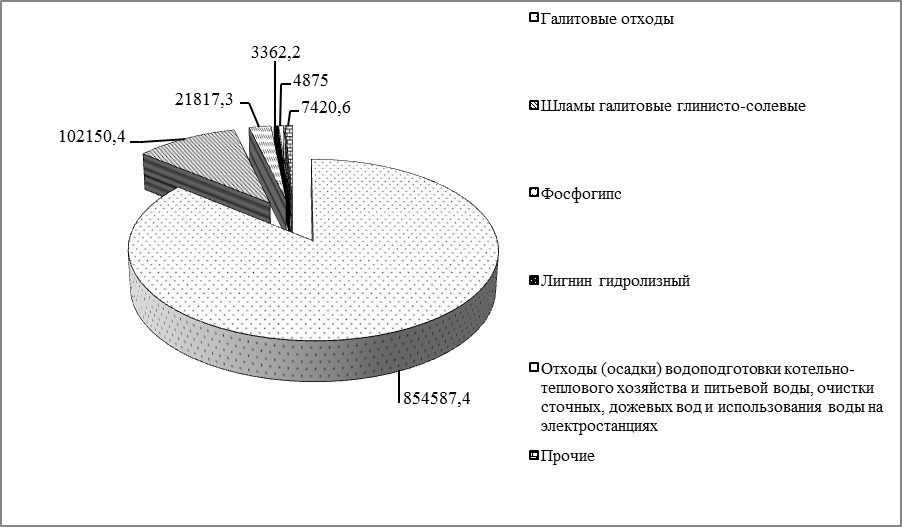 3362,2
4875
21817,3
7420,6
102150,4
854587,4

Галитовые отходы

Шламы галитовые глинисто-солевые

Фосфогипс

Лигнин гидролизный

Отходы (осадки) водоподготовки котельно-теплового хозяйства и питьевой воды, очистки сточных, дожевых вод и использования воды на электростанциях

Прочие